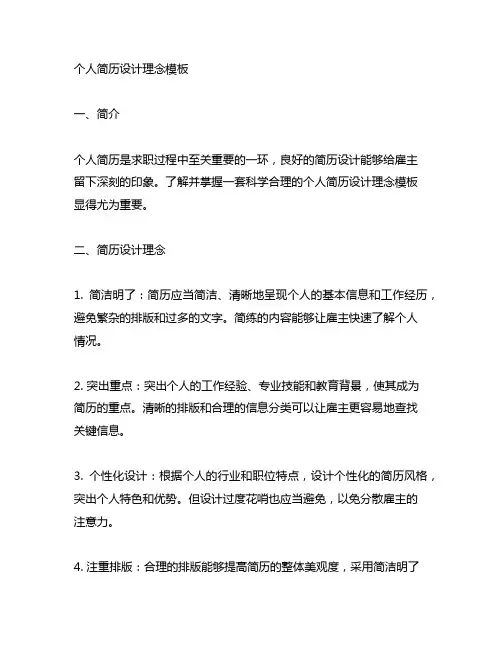 个人简历设计理念模板

一、简介

个人简历是求职过程中至关重要的一环，良好的简历设计能够给雇主留下深刻的印象。了解并掌握一套科学合理的个人简历设计理念模板显得尤为重要。

二、简历设计理念

1. 简洁明了：简历应当简洁、清晰地呈现个人的基本信息和工作经历，避免繁杂的排版和过多的文字。简练的内容能够让雇主快速了解个人情况。

2. 突出重点：突出个人的工作经验、专业技能和教育背景，使其成为简历的重点。清晰的排版和合理的信息分类可以让雇主更容易地查找关键信息。

3. 个性化设计：根据个人的行业和职位特点，设计个性化的简历风格，突出个人特色和优势。但设计过度花哨也应当避免，以免分散雇主的注意力。

4. 注重排版：合理的排版能够提高简历的整体美观度，采用简洁明了